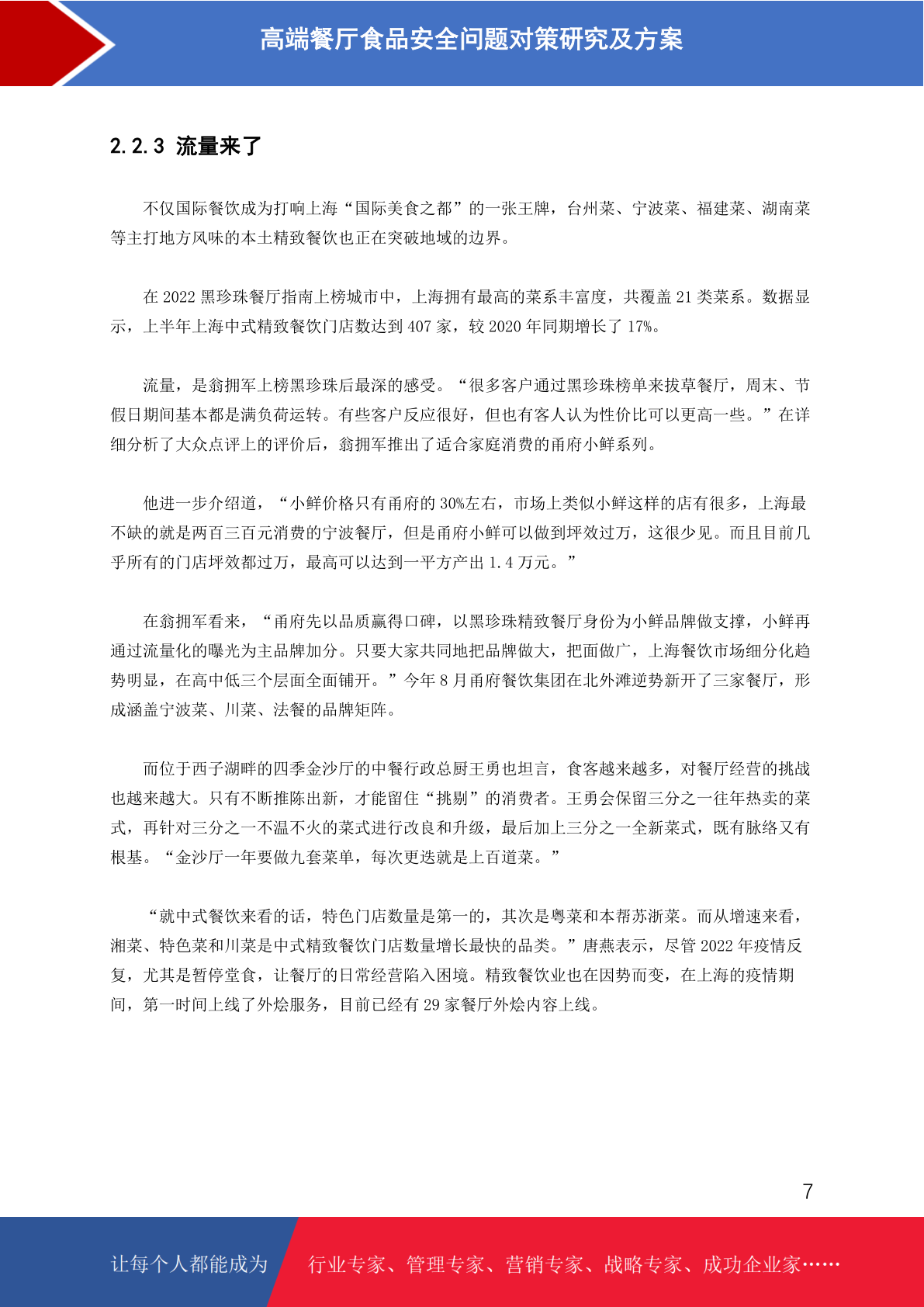 高端餐厅食品安全问题对策研究及方案

2.2.3 流量来了

不仅国际餐饮成为打响上海“国际美食之都”的一张王牌，台州菜、宁波菜、福建菜、湖南菜等主打地方风味的本土精致餐饮也正在突破地域的边界。

在 2022 黑珍珠餐厅指南上榜城市中，上海拥有最高的菜系丰富度，共覆盖 21 类菜系。数据显示，上半年上海中式精致餐饮门店数达到 407 家，较 2020 年同期增长了 17%。

流量，是翁拥军上榜黑珍珠后最深的感受。“很多客户通过黑珍珠榜单来拔草餐厅，周末、节假日期间基本都是满负荷运转。有些客户反应很好，但也有客人认为性价比可以更高一些。”在详细分析了大众点评上的评价后，翁拥军推出了适合家庭消费的甬府小鲜系列。

他进一步介绍道，“小鲜价格只有甬府的 30%左右，市场上类似小鲜这样的店有很多，上海最不缺的就是两百三百元消费的宁波餐厅，但是甬府小鲜可以做到坪效过万，这很少见。而且目前几乎所有的门店坪效都过万，最高可以达到一平方产出 1.4 万元。”

在翁拥军看来，“甬府先以品质赢得口碑，以黑珍珠精致餐厅身份为小鲜品牌做支撑，小鲜再通过流量化的曝光为主品牌加分。只要大家共同地把品牌做大，把面做广，上海餐饮市场细分化趋势明显，在高中低三个层面全面铺开。”今年 8 月甬府餐饮集团在北外滩逆势新开了三家餐厅，形成涵盖宁波菜、川菜、法餐的品牌矩阵。

而位于西子湖畔的四季金沙厅的中餐行政总厨王勇也坦言，食客越来越多，对餐厅经营的挑战也越来越大。只有不断推陈出新，才能留住“挑剔”的消费者。王勇会保留三分之一往年热卖的菜式，再针对三分之一不温不火的菜式进行改良和升级，最后加上三分之一全新菜式，既有脉络又有根基。“金沙厅一年要做九套菜单，每次更迭就是上百道菜。”

“就中式餐饮来看的话，特色门店数量是第一的，其次是粤菜和本帮苏浙菜。而从增速来看，湘菜、特色菜和川菜是中式精致餐饮门店数量增长最快的品类。”唐燕表示，尽管 2022 年疫情反复，尤其是暂停堂食，让餐厅的日常经营陷入困境。精致餐饮业也在因势而变，在上海的疫情期间，第一时间上线了外烩服务，目前已经有 29 家餐厅外烩内容上线。

7

让每个人都能成为 行业专家、管理专家、营销专家、战略专家、成功企业家……